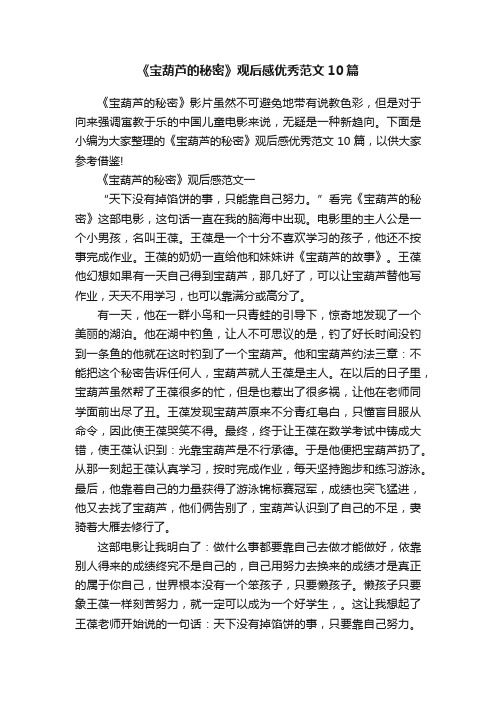 《宝葫芦的秘密》观后感优秀范文10篇

《宝葫芦的秘密》影片虽然不可避免地带有说教色彩，但是对于向来强调寓教于乐的中国儿童电影来说，无疑是一种新趋向。下面是小编为大家整理的《宝葫芦的秘密》观后感优秀范文10篇，以供大家参考借鉴!

《宝葫芦的秘密》观后感范文一

“天下没有掉馅饼的事，只能靠自己努力。”看完《宝葫芦的秘密》这部电影，这句话一直在我的脑海中出现。电影里的主人公是一个小男孩，名叫王葆。王葆是一个十分不喜欢学习的孩子，他还不按事完成作业。王葆的奶奶一直给他和妹妹讲《宝葫芦的故事》。王葆他幻想如果有一天自己得到宝葫芦，那几好了，可以让宝葫芦替他写作业，天天不用学习，也可以靠满分或高分了。

有一天，他在一群小鸟和一只青蛙的引导下，惊奇地发现了一个美丽的湖泊。他在湖中钓鱼，让人不可思议的是，钓了好长时间没钓到一条鱼的他就在这时钓到了一个宝葫芦。他和宝葫芦约法三章：不能把这个秘密告诉任何人，宝葫芦就人王葆是主人。在以后的日子里，宝葫芦虽然帮了王葆很多的忙，但是也惹出了很多祸，让他在老师同学面前出尽了丑。王葆发现宝葫芦原来不分青红皂白，只懂盲目服从命令，因此使王葆哭笑不得。最终，终于让王葆在数学考试中铸成大错，使王葆认识到：光靠宝葫芦是不行承德。于是他便把宝葫芦扔了。从那一刻起王葆认真学习，按时完成作业，每天坚持跑步和练习游泳。最后，他靠着自己的力量获得了游泳锦标赛冠军，成绩也突飞猛进，他又去找了宝葫芦，他们俩告别了，宝葫芦认识到了自己的不足，要骑着大雁去修行了。

这部电影让我明白了：做什么事都要靠自己去做才能做好，依靠别人得来的成绩终究不是自己的，自己用努力去换来的成绩才是真正的属于你自己，世界根本没有一个笨孩子，只要懒孩子。懒孩子只要象王葆一样刻苦努力，就一定可以成为一个好学生，。这让我想起了王葆老师开始说的一句话：天下没有掉馅饼的事，只要靠自己努力。